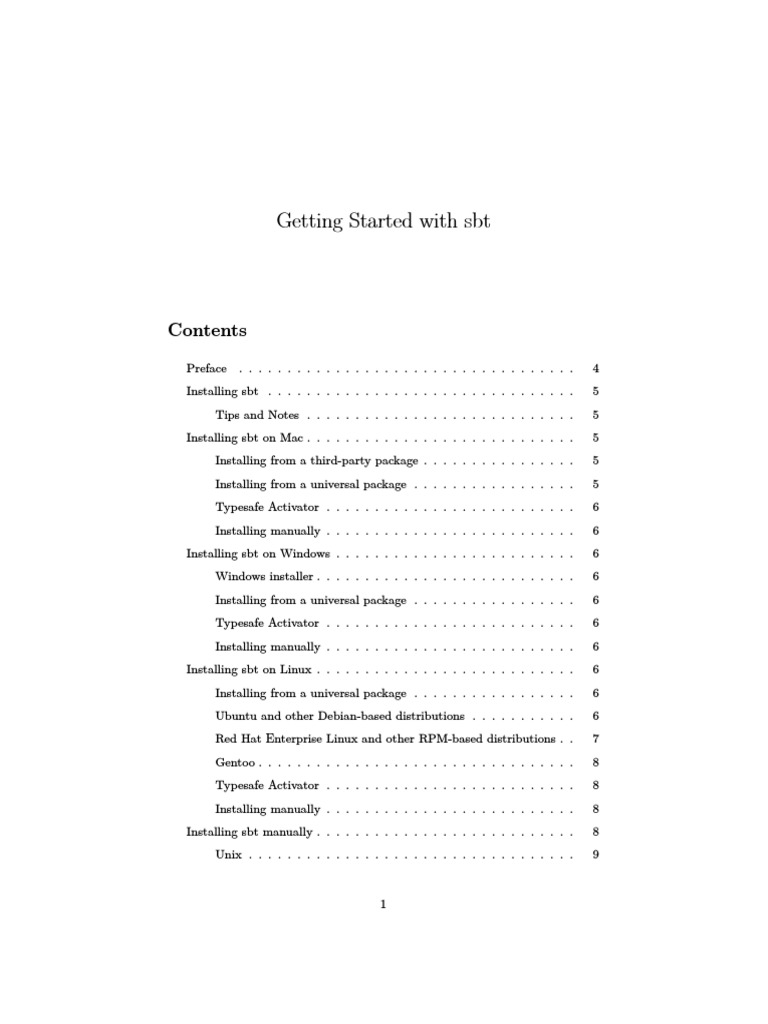 Getting Started with sbt

Contents

Preface 4

Installing sbt 5

Tips and Notes 5

Installing sbt on Mac 5

Installing from a third-party package 5

Installing from a universal package 5

Typesafe Activator 6

Installing manually 6

Installing sbt on Windows 6

Windows installer 6

Installing from a universal package 6

Typesafe Activator 6

Installing manually 6

Installing sbt on Linux 6

Installing from a universal package 6

Ubuntu and other Debian-based distributions 6

Red Hat Enterprise Linux and other RPM-based distributions 7

Gentoo 8

Typesafe Activator 8

Installing manually 8

Installing sbt manually 8

Unix 9

1